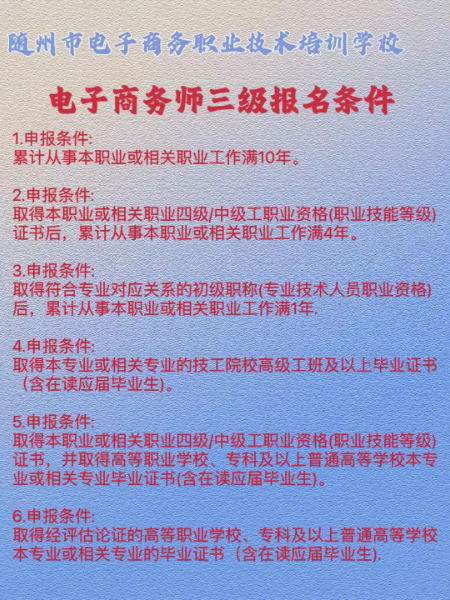 随州市电子商务职业技术培训学校

电子商务师三级报名条件

1.申报条件:
累计从事本职业或相关职业工作满10年。

2.申报条件:
取得本职业或相关职业四级/中级工职业资格(职业技能等级)证书后，累计从事本职业或相关职业工作满4年。

3.申报条件:
取得符合专业对应关系的初级职称(专业技术人员职业资格)后，累计从事本职业或相关职业工作满1年.

4.申报条件:
取得本专业或相关专业的技工院校高级工班及以上毕业证书（含在读应届毕业生)。

5.申报条件:
取得本职业或相关职业四级/中级工职业资格(职业技能等级)证书，并取得高等职业学校、专科及以上普通高等学校本专业或相关专业毕业证书(含在读应届毕业生)。

6.申报条件:
取得经评估论证的高等职业学校、专科及以上普通高等学校本专业或相关专业的毕业证书（含在读应届毕业生).